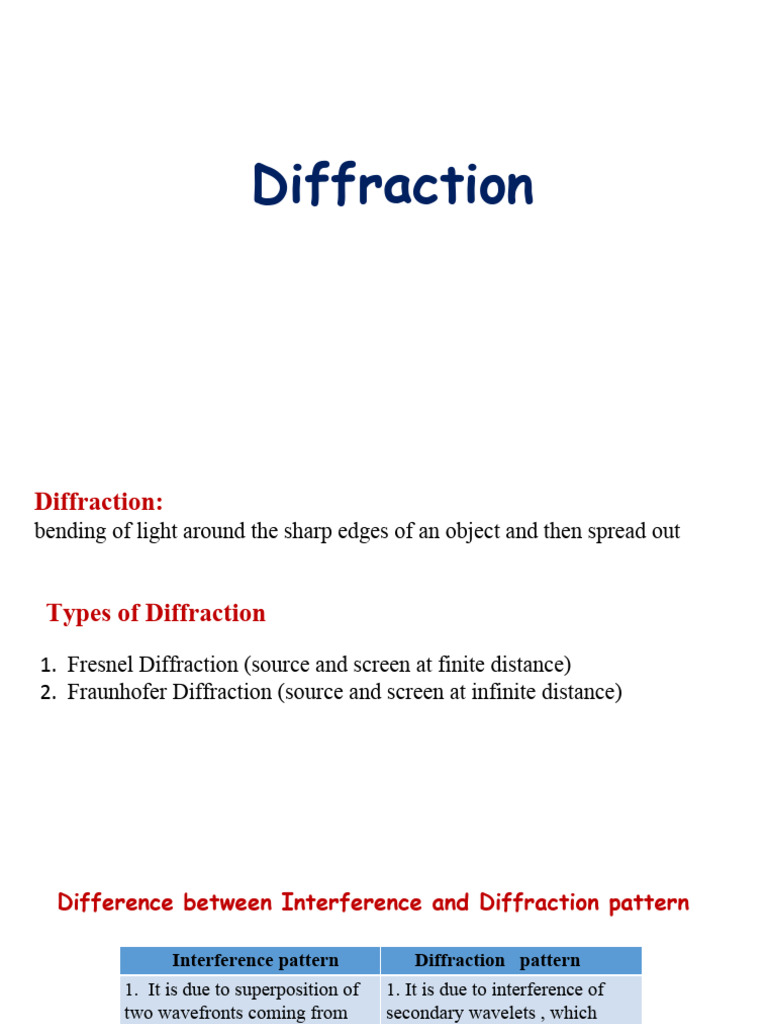 Diffraction

Diffraction:
bending of light around the sharp edges of an object and then spread out

Types of Diffraction

1. Fresnel Diffraction (source and screen at finite distance)
2. Fraunhofer Diffraction (source and screen at infinite distance)

Difference between Interference and Diffraction pattern

| Interference pattern | Diffraction pattern |
|---|---|
| 1. It is due to superposition of two wavefronts coming from | 1. It is due to interference of secondary wavelets , which |